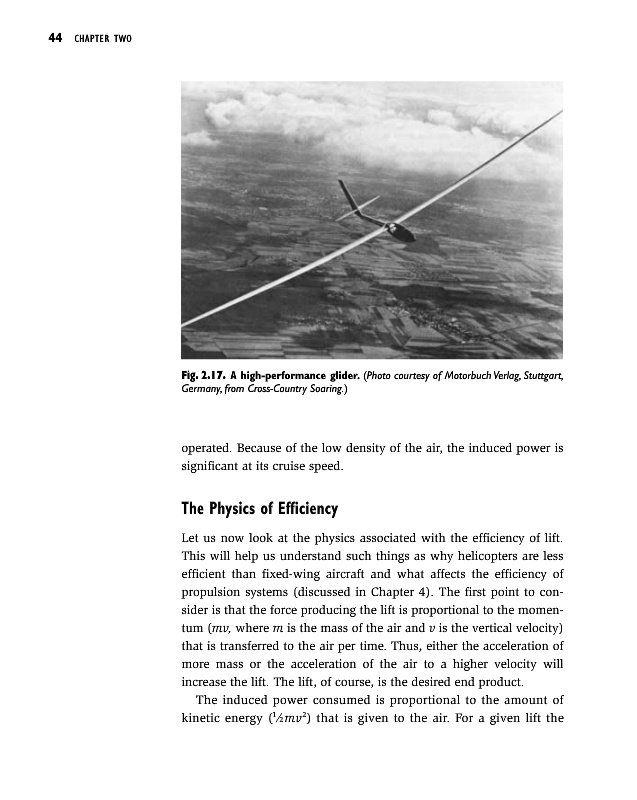 44 CHAPTER TWO

Fig. 2.17. A high-performance glider. (Photo courtesy of Motorbuch Verlag, Stuttgart, Germany, from Cross-Country Soaring.)

operated. Because of the low density of the air, the induced power is significant at its cruise speed.

The Physics of Efficiency

Let us now look at the physics associated with the efficiency of lift. This will help us understand such things as why helicopters are less efficient than fixed-wing aircraft and what affects the efficiency of propulsion systems (discussed in Chapter 4). The first point to consider is that the force producing the lift is proportional to the momentum ($mv$, where $m$ is the mass of the air and $v$ is the vertical velocity) that is transferred to the air per time. Thus, either the acceleration of more mass or the acceleration of the air to a higher velocity will increase the lift. The lift, of course, is the desired end product.

The induced power consumed is proportional to the amount of kinetic energy ($\frac{1}{2}mv^2$) that is given to the air. For a given lift the